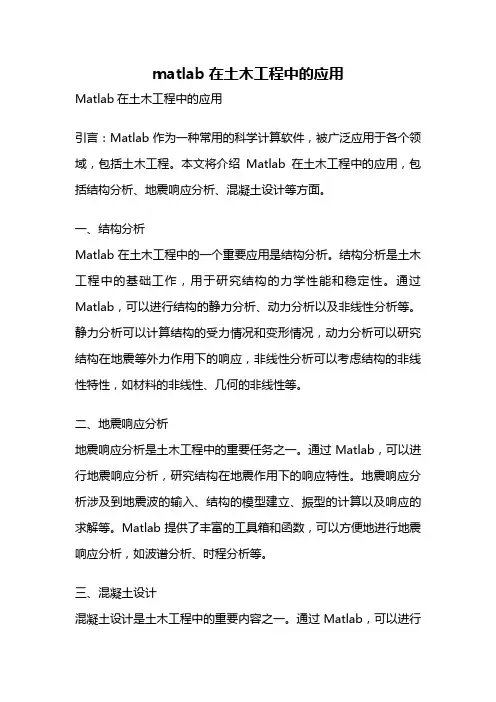 matlab 在土木工程中的应用

Matlab 在土木工程中的应用

引言：Matlab 作为一种常用的科学计算软件，被广泛应用于各个领域，包括土木工程。本文将介绍 Matlab 在土木工程中的应用，包括结构分析、地震响应分析、混凝土设计等方面。

一、结构分析

Matlab 在土木工程中的一个重要应用是结构分析。结构分析是土木工程中的基础工作，用于研究结构的力学性能和稳定性。通过 Matlab，可以进行结构的静力分析、动力分析以及非线性分析等。静力分析可以计算结构的受力情况和变形情况，动力分析可以研究结构在地震等外力作用下的响应，非线性分析可以考虑结构的非线性特性，如材料的非线性、几何的非线性等。

二、地震响应分析

地震响应分析是土木工程中的重要任务之一。通过 Matlab，可以进行地震响应分析，研究结构在地震作用下的响应特性。地震响应分析涉及到地震波的输入、结构的模型建立、振型的计算以及响应的求解等。Matlab 提供了丰富的工具箱和函数，可以方便地进行地震响应分析，如波谱分析、时程分析等。

三、混凝土设计

混凝土设计是土木工程中的重要内容之一。通过 Matlab，可以进行